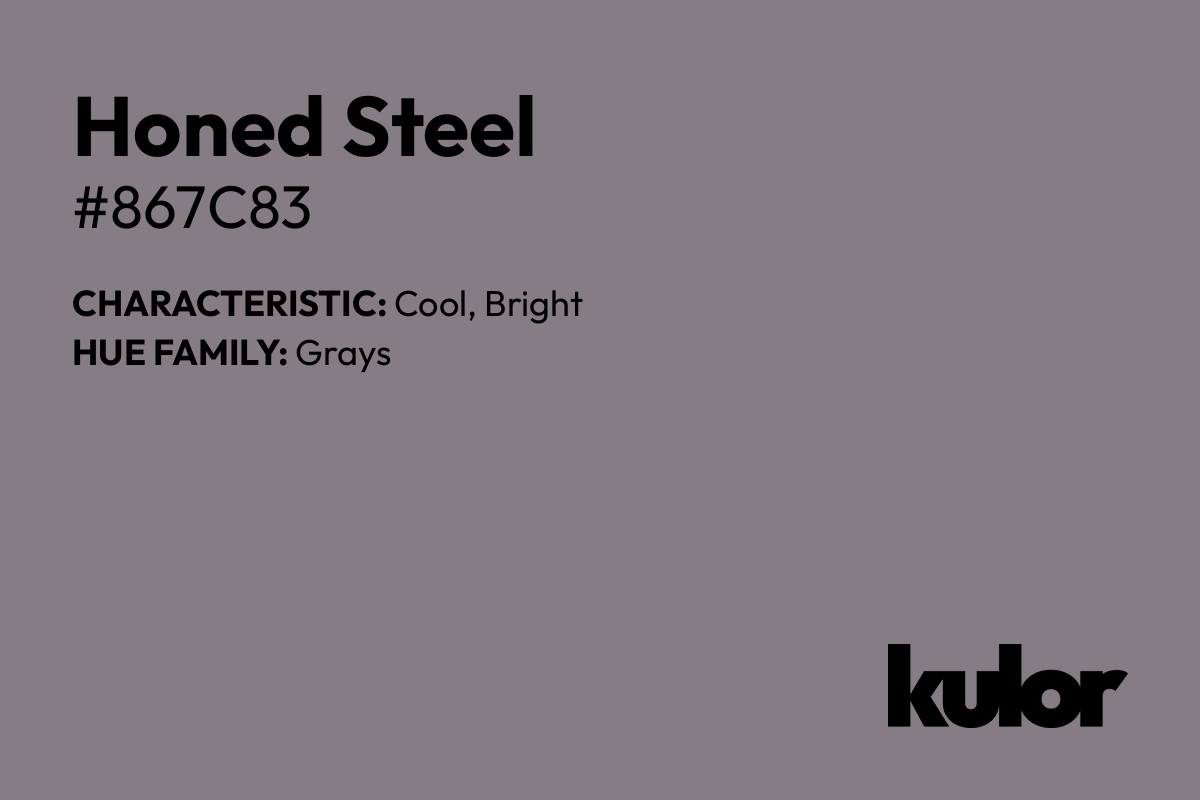 Honed Steel
#867C83

CHARACTERISTIC: Cool, Bright
HUE FAMILY: Grays

kulor